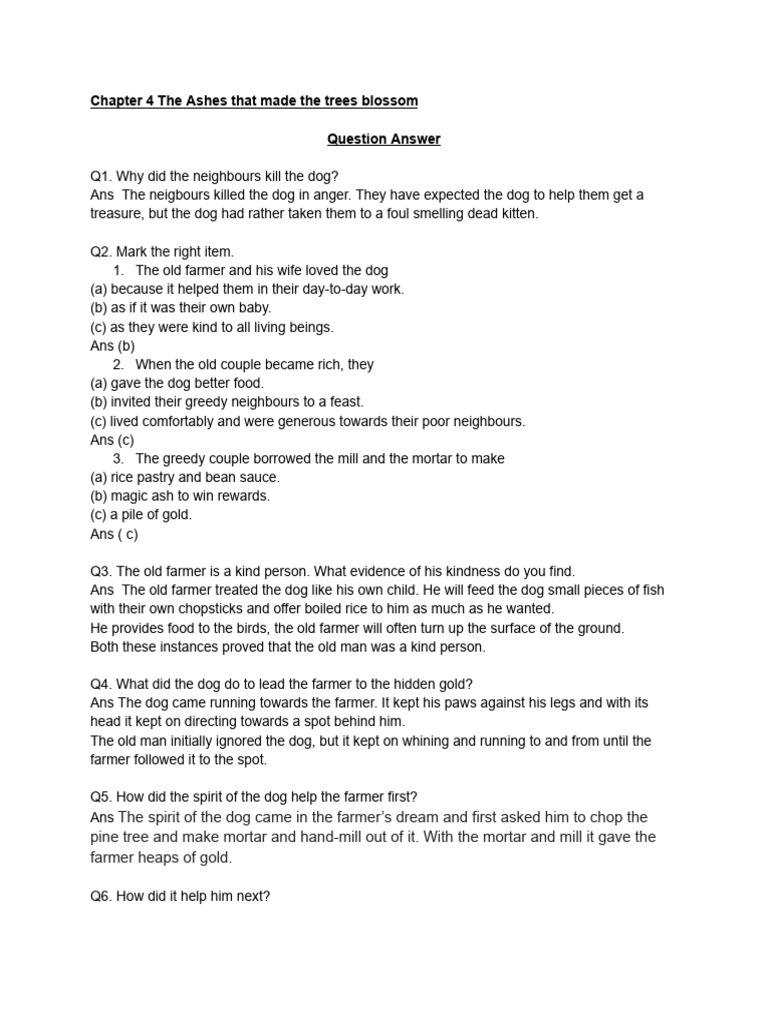 Chapter 4 The Ashes that made the trees blossom

Question Answer

Q1. Why did the neighbours kill the dog?
Ans The neigbours killed the dog in anger. They have expected the dog to help them get a treasure, but the dog had rather taken them to a foul smelling dead kitten.

Q2. Mark the right item.
1. The old farmer and his wife loved the dog
(a) because it helped them in their day-to-day work.
(b) as if it was their own baby.
(c) as they were kind to all living beings.
Ans (b)
2. When the old couple became rich, they
(a) gave the dog better food.
(b) invited their greedy neighbours to a feast.
(c) lived comfortably and were generous towards their poor neighbours.
Ans (c)
3. The greedy couple borrowed the mill and the mortar to make
(a) rice pastry and bean sauce.
(b) magic ash to win rewards.
(c) a pile of gold.
Ans ( c)

Q3. The old farmer is a kind person. What evidence of his kindness do you find.
Ans The old farmer treated the dog like his own child. He will feed the dog small pieces of fish with their own chopsticks and offer boiled rice to him as much as he wanted.
He provides food to the birds, the old farmer will often turn up the surface of the ground.
Both these instances proved that the old man was a kind person.

Q4. What did the dog do to lead the farmer to the hidden gold?
Ans The dog came running towards the farmer. It kept his paws against his legs and with its head it kept on directing towards a spot behind him.
The old man initially ignored the dog, but it kept on whining and running to and from until the farmer followed it to the spot.

Q5. How did the spirit of the dog help the farmer first?
Ans The spirit of the dog came in the farmer's dream and first asked him to chop the pine tree and make mortar and hand-mill out of it. With the mortar and mill it gave the farmer heaps of gold.

Q6. How did it help him next?